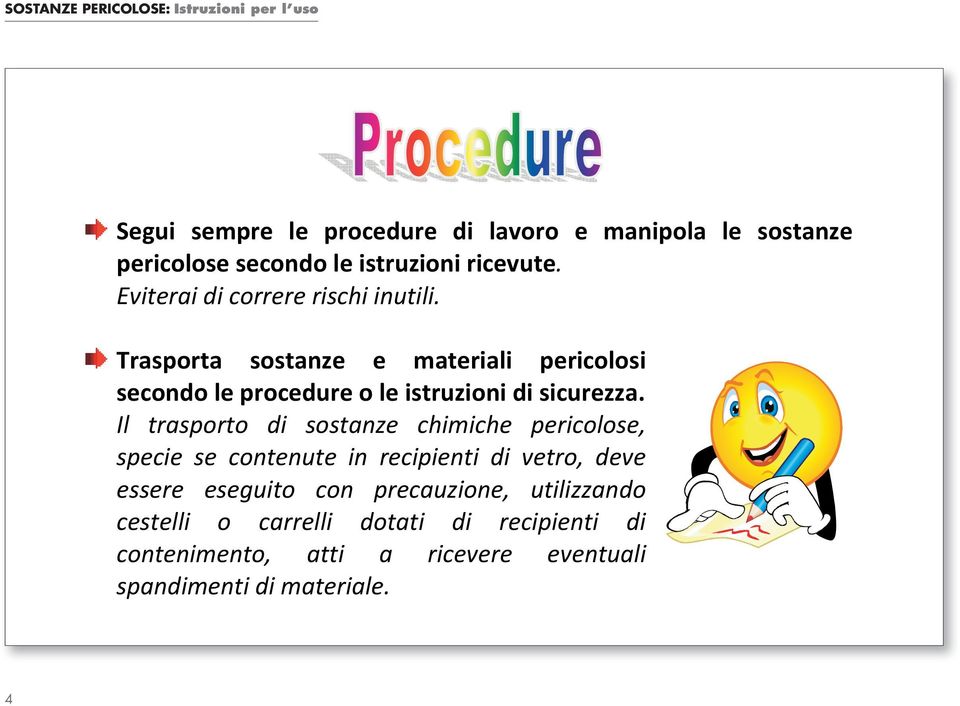 SOSTANZE PERICOLOSE: Istruzioni per l'uso

Procedure

Segui sempre le procedure di lavoro e manipola le sostanze pericolose secondo le istruzioni ricevute.
Eviterai di correre rischi inutili.

Trasporta sostanze e materiali pericolosi secondo le procedure o le istruzioni di sicurezza.
Il trasporto di sostanze chimiche pericolose, specie se contenute in recipienti di vetro, deve essere eseguito con precauzione, utilizzando cestelli o carrelli dotati di recipienti di contenimento, atti a ricevere eventuali spandimenti di materiale.

4